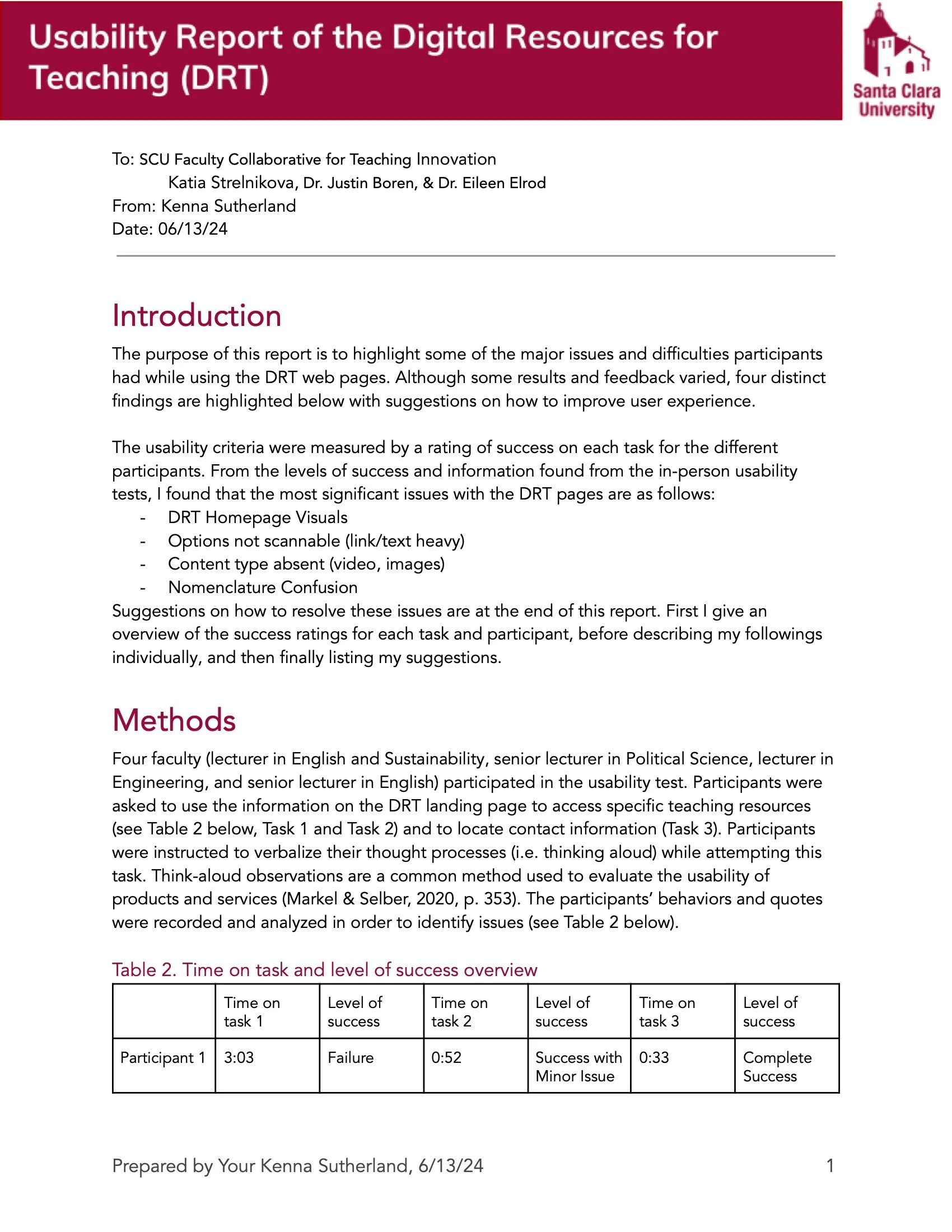 Usability Report of the Digital Resources for Teaching (DRT)

Santa Clara University

To: SCU Faculty Collaborative for Teaching Innovation
Katia Strelnikova, Dr. Justin Boren, & Dr. Eileen Elrod
From: Kenna Sutherland
Date: 06/13/24

Introduction

The purpose of this report is to highlight some of the major issues and difficulties participants had while using the DRT web pages. Although some results and feedback varied, four distinct findings are highlighted below with suggestions on how to improve user experience.

The usability criteria were measured by a rating of success on each task for the different participants. From the levels of success and information found from the in-person usability tests, I found that the most significant issues with the DRT pages are as follows:
- DRT Homepage Visuals
- Options not scannable (link/text heavy)
- Content type absent (video, images)
- Nomenclature Confusion
Suggestions on how to resolve these issues are at the end of this report. First I give an overview of the success ratings for each task and participant, before describing my followings individually, and then finally listing my suggestions.

Methods

Four faculty (lecturer in English and Sustainability, senior lecturer in Political Science, lecturer in Engineering, and senior lecturer in English) participated in the usability test. Participants were asked to use the information on the DRT landing page to access specific teaching resources (see Table 2 below, Task 1 and Task 2) and to locate contact information (Task 3). Participants were instructed to verbalize their thought processes (i.e. thinking aloud) while attempting this task. Think-aloud observations are a common method used to evaluate the usability of products and services (Markel & Selber, 2020, p. 353). The participants' behaviors and quotes were recorded and analyzed in order to identify issues (see Table 2 below).

Table 2. Time on task and level of success overview

| | Time on task 1 | Level of success | Time on task 2 | Level of success | Time on task 3 | Level of success |
|---|---|---|---|---|---|---|
| Participant 1 | 3:03 | Failure | 0:52 | Success with Minor Issue | 0:33 | Complete Success |

Prepared by Your Kenna Sutherland, 6/13/24 1